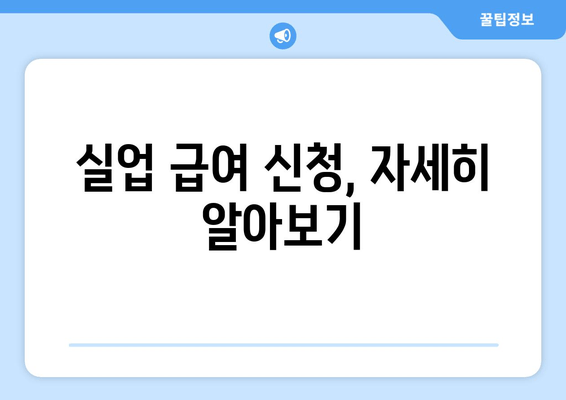 꿀팁정보

실업 급여 신청, 자세히 알아보기